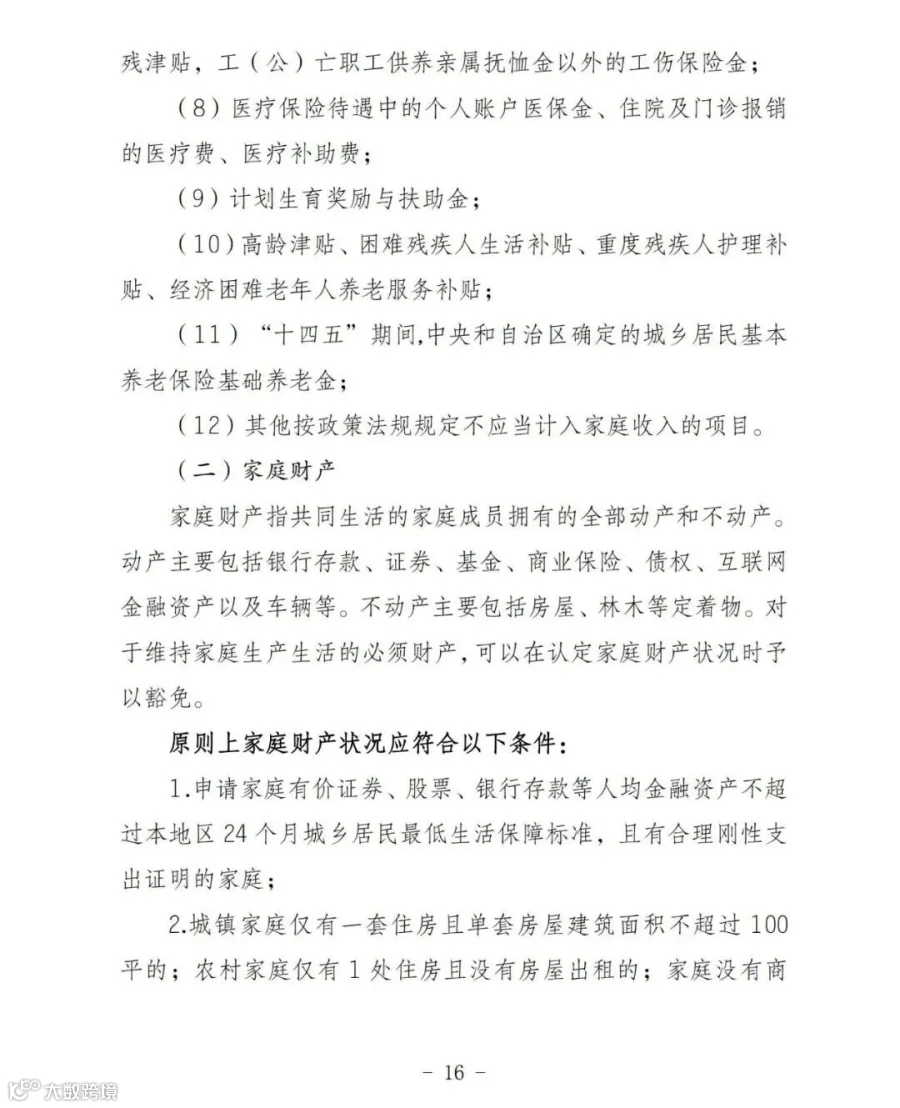 残津贴，工（公）亡职工供养亲属抚恤金以外的工伤保险金；

（8）医疗保险待遇中的个人账户医保金、住院及门诊报销的医疗费、医疗补助费；

（9）计划生育奖励与扶助金；

（10）高龄津贴、困难残疾人生活补贴、重度残疾人护理补贴、经济困难老年人养老服务补贴；

（11）“十四五”期间,中央和自治区确定的城乡居民基本养老保险基础养老金；

（12）其他按政策法规规定不应当计入家庭收入的项目。

（二）家庭财产

家庭财产指共同生活的家庭成员拥有的全部动产和不动产。动产主要包括银行存款、证券、基金、商业保险、债权、互联网金融资产以及车辆等。不动产主要包括房屋、林木等定着物。对于维持家庭生产生活的必须财产，可以在认定家庭财产状况时予以豁免。

原则上家庭财产状况应符合以下条件：

1.申请家庭有价证券、股票、银行存款等人均金融资产不超过本地区24个月城乡居民最低生活保障标准，且有合理刚性支出证明的家庭；

2.城镇家庭仅有一套住房且单套房屋建筑面积不超过100平的；农村家庭仅有1处住房且没有房屋出租的；家庭没有商

- 16 -

大数跨境